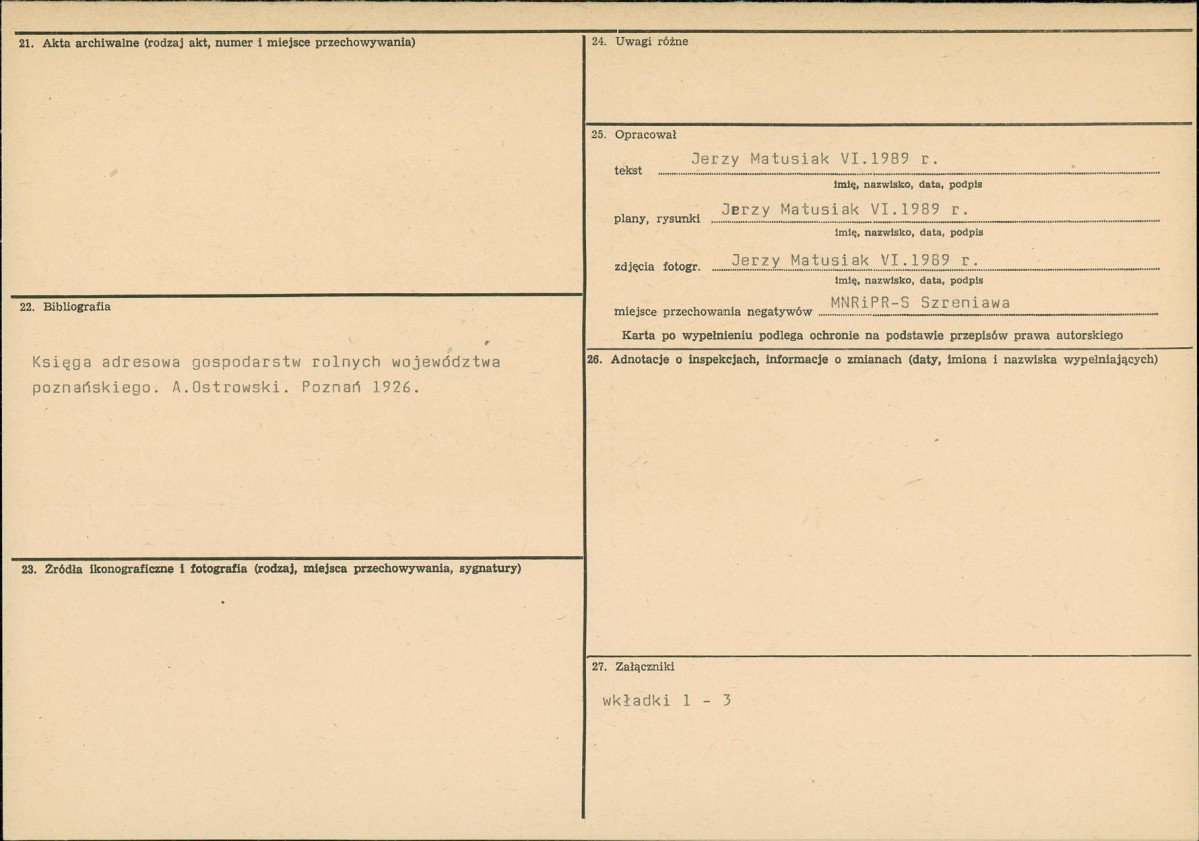 21. Akta archiwalne (rodzaj akt, numer i miejsce przechowywania)

22. Bibliografia

Księga adresowa gospodarstw rolnych województwa poznańskiego. A.Ostrowski. Poznań 1926.

23. Źródła ikonograficzne i fotografia (rodzaj, miejsca przechowywania, sygnatury)

24. Uwagi różne

25. Opracował

tekst Jerzy Matusiak VI.1989 r.
imię, nazwisko, data, podpis

plany, rysunki Jerzy Matusiak VI.1989 r.
imię, nazwisko, data, podpis

zdjęcia fotogr. Jerzy Matusiak VI.1989 r.
imię, nazwisko, data, podpis

miejsce przechowania negatywów MNRiPR-S Szreniawa

Karta po wypełnieniu podlega ochronie na podstawie przepisów prawa autorskiego

26. Adnotacje o inspekcjach, informacje o zmianach (daty, imiona i nazwiska wypełniających)

27. Załączniki

wkładki 1 - 3